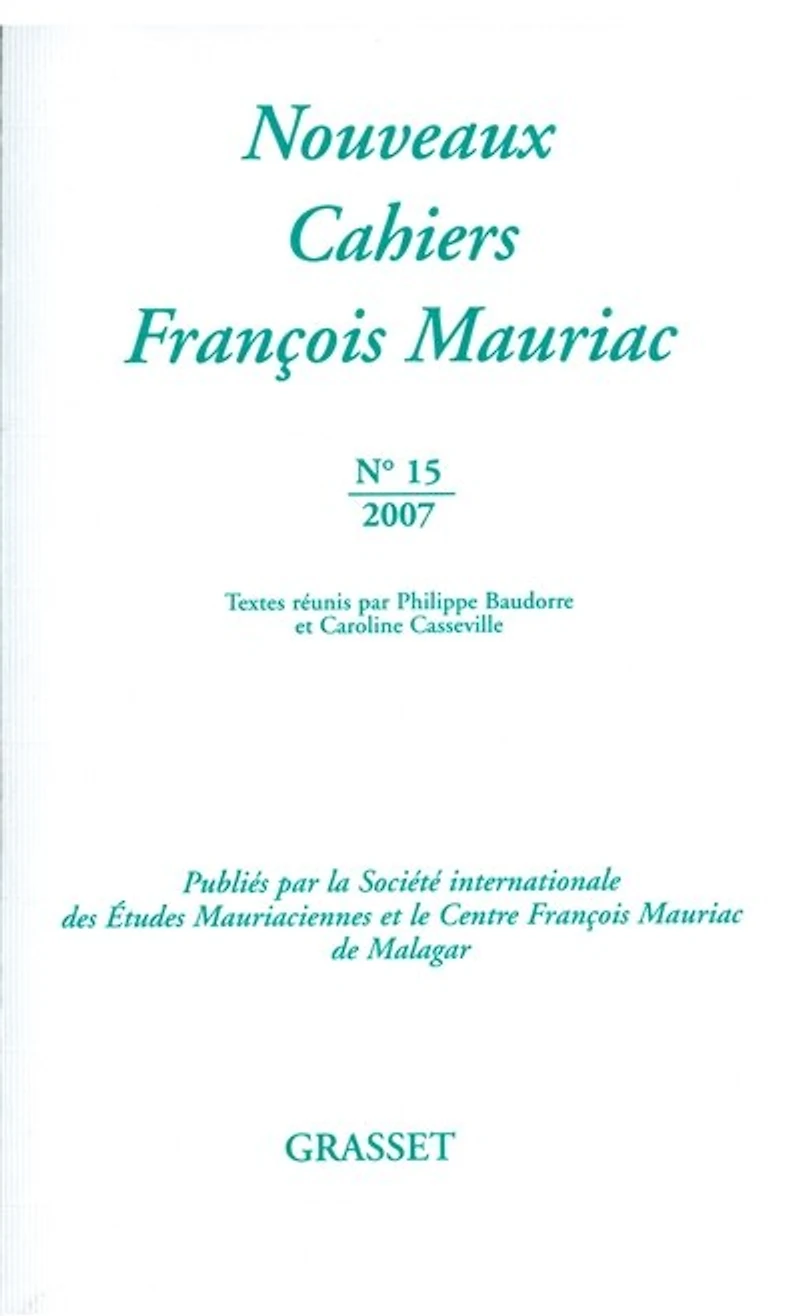 Nouveaux Cahiers François Mauriac

N° 15
2007

Textes réunis par Philippe Baudorre et Caroline Casseville

Publiés par la Société internationale des Études Mauriaciennes et le Centre François Mauriac de Malagar

GRASSET